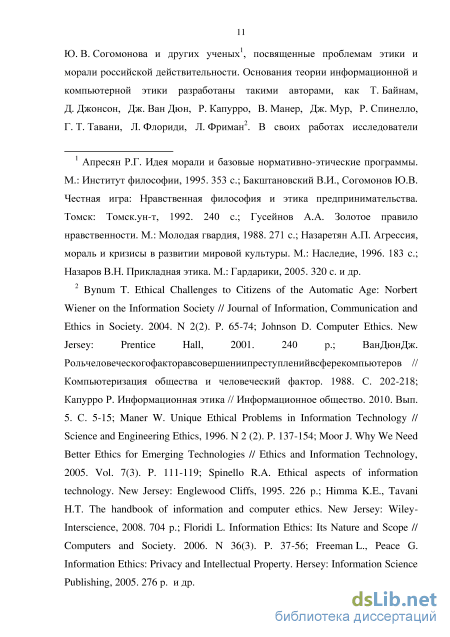 11

Ю. В. Согомонова и других ученых$^1$, посвященные проблемам этики и морали российской действительности. Основания теории информационной и компьютерной этики разработаны такими авторами, как Т. Байнам, Д. Джонсон, Дж. Ван Дюн, Р. Капурро, В. Манер, Дж. Мур, Р. Спинелло, Г. Т. Тавани, Л. Флориди, Л. Фриман$^2$. В своих работах исследователи

$^1$ Апресян Р.Г. Идея морали и базовые нормативно-этические программы. М.: Институт философии, 1995. 353 с.; Бакштановский В.И., Согомонов Ю.В. Честная игра: Нравственная философия и этика предпринимательства. Томск: Томск.ун-т, 1992. 240 с.; Гусейнов А.А. Золотое правило нравственности. М.: Молодая гвардия, 1988. 271 с.; Назаретян А.П. Агрессия, мораль и кризисы в развитии мировой культуры. М.: Наследие, 1996. 183 с.; Назаров В.Н. Прикладная этика. М.: Гардарики, 2005. 320 с. и др.

$^2$ Bynum T. Ethical Challenges to Citizens of the Automatic Age: Norbert Wiener on the Information Society // Journal of Information, Communication and Ethics in Society. 2004. N 2(2). P. 65-74; Johnson D. Computer Ethics. New Jersey: Prentice Hall, 2001. 240 p.; ВанДюнДж. Рольчеловеческогофакторавсовершениипреступленийвсферекомпьютеров // Компьютеризация общества и человеческий фактор. 1988. С. 202-218; Капурро Р. Информационная этика // Информационное общество. 2010. Вып. 5. С. 5-15; Maner W. Unique Ethical Problems in Information Technology // Science and Engineering Ethics, 1996. N 2 (2). P. 137-154; Moor J. Why We Need Better Ethics for Emerging Technologies // Ethics and Information Technology, 2005. Vol. 7(3). P. 111-119; Spinello R.A. Ethical aspects of information technology. New Jersey: Englewood Cliffs, 1995. 226 p.; Himma K.E., Tavani H.T. The handbook of information and computer ethics. New Jersey: Wiley-Interscience, 2008. 704 p.; Floridi L. Information Ethics: Its Nature and Scope // Computers and Society. 2006. N 36(3). P. 37-56; Freeman L., Peace G. Information Ethics: Privacy and Intellectual Property. Hersey: Information Science Publishing, 2005. 276 p. и др.

dsLib.net
библиотека диссертаций